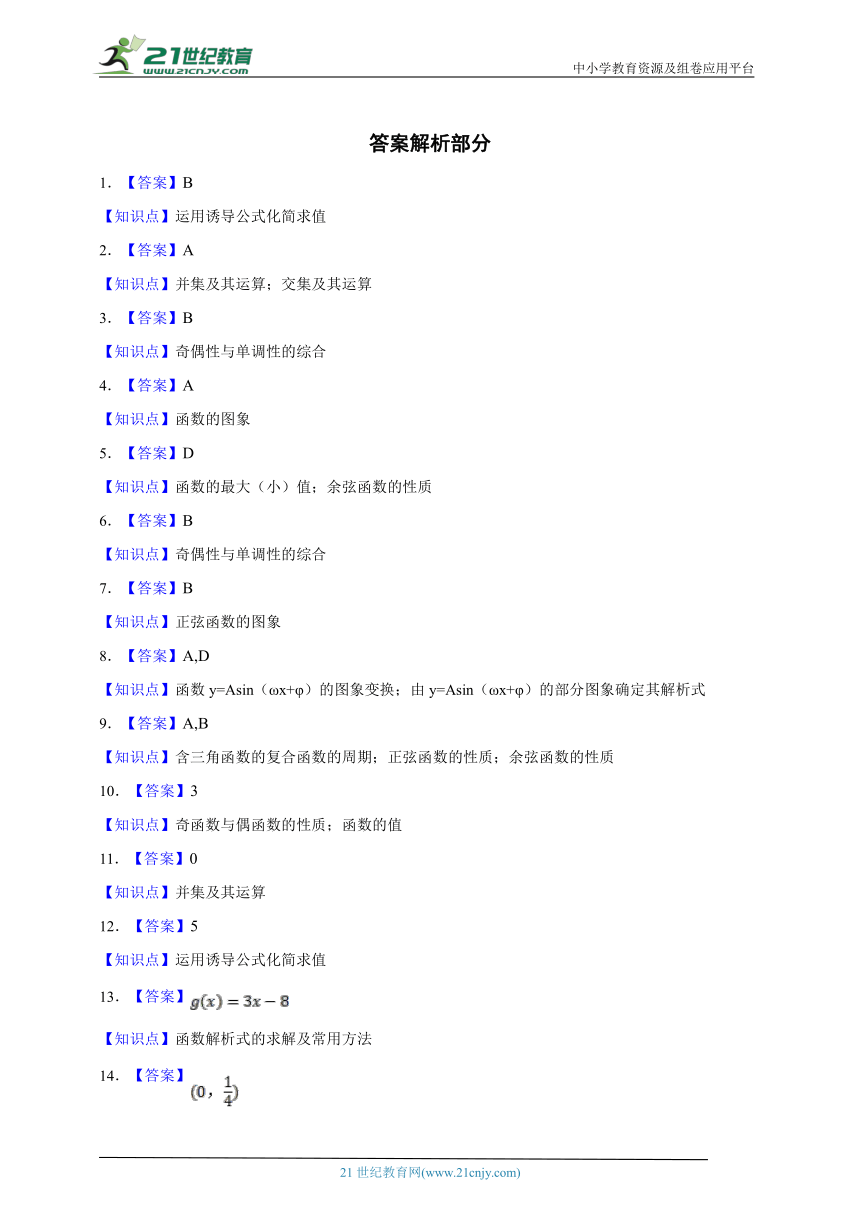 21世纪教育 www.21cnjy.com

中小学教育资源及组卷应用平台

答案解析部分

1. 【答案】B

【知识点】运用诱导公式化简求值

2. 【答案】A

【知识点】并集及其运算；交集及其运算

3. 【答案】B

【知识点】奇偶性与单调性的综合

4. 【答案】A

【知识点】函数的图象

5. 【答案】D

【知识点】函数的最大（小）值；余弦函数的性质

6. 【答案】B

【知识点】奇偶性与单调性的综合

7. 【答案】B

【知识点】正弦函数的图象

8. 【答案】A,D

【知识点】函数 y=Asin（ωx+φ）的图象变换；由 y=Asin（ωx+φ）的部分图象确定其解析式

9. 【答案】A,B

【知识点】含三角函数的复合函数的周期；正弦函数的性质；余弦函数的性质

10. 【答案】3

【知识点】奇函数与偶函数的性质；函数的值

11. 【答案】0

【知识点】并集及其运算

12. 【答案】5

【知识点】运用诱导公式化简求值

13. 【答案】$g(x)=3x-8$

【知识点】函数解析式的求解及常用方法

14. 【答案】$(0,\frac{1}{4})$

21 世纪教育网(www.21cnjy.com)